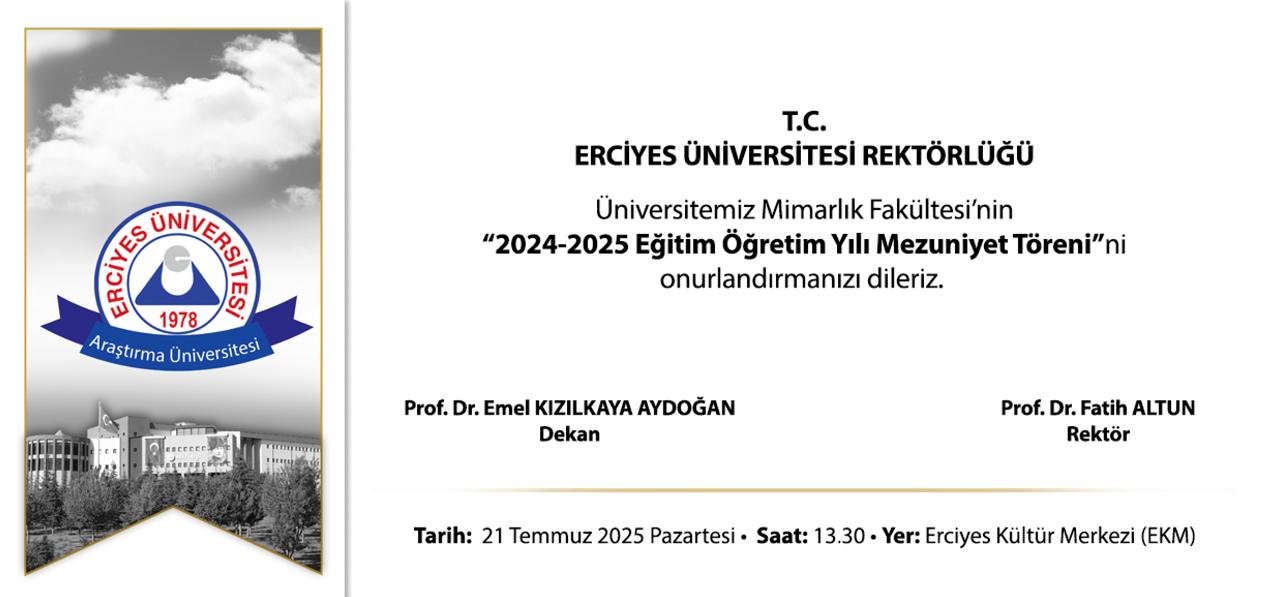 ERCİYES ÜNİVERSİTESİ
1978
Araştırma Üniversitesi

T.C.
ERCİYES ÜNİVERSİTESİ REKTÖRLÜĞÜ

Üniversitemiz Mimarlık Fakültesi'nin "2024-2025 Eğitim Öğretim Yılı Mezuniyet Töreni"ni onurlandırmanızı dileriz.

Prof. Dr. Emel KIZILKAYA AYDOĞAN
Dekan

Prof. Dr. Fatih ALTUN
Rektör

Tarih: 21 Temmuz 2025 Pazartesi • Saat: 13.30 • Yer: Erciyes Kültür Merkezi (EKM)